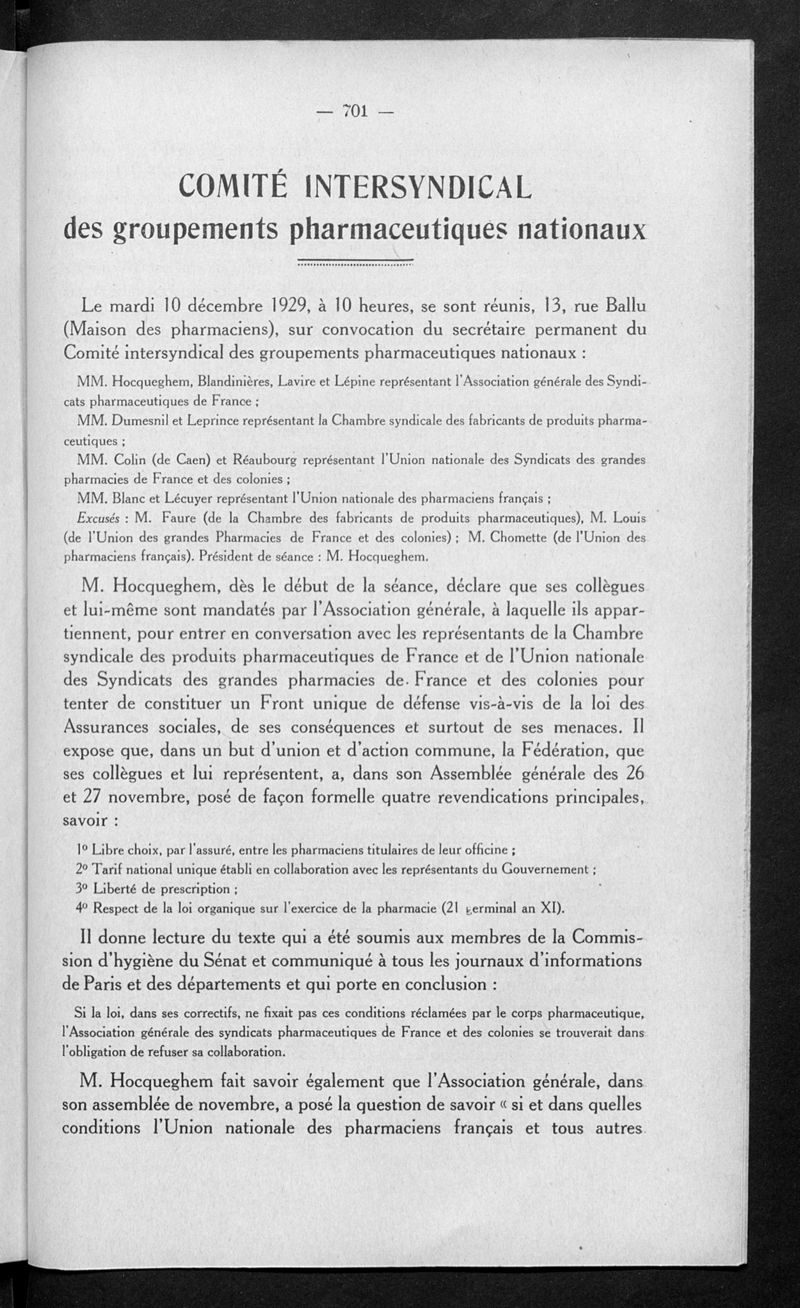 — 701 —

COMITÉ INTERSYNDICAL
des groupements pharmaceutiques nationaux

Le mardi 10 décembre 1929, à 10 heures, se sont réunis, 13, rue Ballu (Maison des pharmaciens), sur convocation du secrétaire permanent du Comité intersyndical des groupements pharmaceutiques nationaux :

MM. Hocqueghem, Blandinières, Lavire et Lépine représentant l'Association générale des Syndicats pharmaceutiques de France ;

MM. Dumesnil et Leprince représentant la Chambre syndicale des fabricants de produits pharmaceutiques ;

MM. Colin (de Caen) et Réaubourg représentant l'Union nationale des Syndicats des grandes pharmacies de France et des colonies ;

MM. Blanc et Lécuyer représentant l'Union nationale des pharmaciens français ;

Excusés : M. Faure (de la Chambre des fabricants de produits pharmaceutiques), M. Louis (de l'Union des grandes Pharmacies de France et des colonies) ; M. Chomette (de l'Union des pharmaciens français). Président de séance : M. Hocqueghem.

M. Hocqueghem, dès le début de la séance, déclare que ses collègues et lui-même sont mandatés par l'Association générale, à laquelle ils appartiennent, pour entrer en conversation avec les représentants de la Chambre syndicale des produits pharmaceutiques de France et de l'Union nationale des Syndicats des grandes pharmacies de France et des colonies pour tenter de constituer un Front unique de défense vis-à-vis de la loi des Assurances sociales, de ses conséquences et surtout de ses menaces. Il expose que, dans un but d'union et d'action commune, la Fédération, que ses collègues et lui représentent, a, dans son Assemblée générale des 26 et 27 novembre, posé de façon formelle quatre revendications principales, savoir :

1° Libre choix, par l'assuré, entre les pharmaciens titulaires de leur officine ;
2° Tarif national unique établi en collaboration avec les représentants du Gouvernement ;
3° Liberté de prescription ;
4° Respect de la loi organique sur l'exercice de la pharmacie (21 germinal an XI).

Il donne lecture du texte qui a été soumis aux membres de la Commission d'hygiène du Sénat et communiqué à tous les journaux d'informations de Paris et des départements et qui porte en conclusion :

Si la loi, dans ses correctifs, ne fixait pas ces conditions réclamées par le corps pharmaceutique, l'Association générale des syndicats pharmaceutiques de France et des colonies se trouverait dans l'obligation de refuser sa collaboration.

M. Hocqueghem fait savoir également que l'Association générale, dans son assemblée de novembre, a posé la question de savoir « si et dans quelles conditions l'Union nationale des pharmaciens français et tous autres